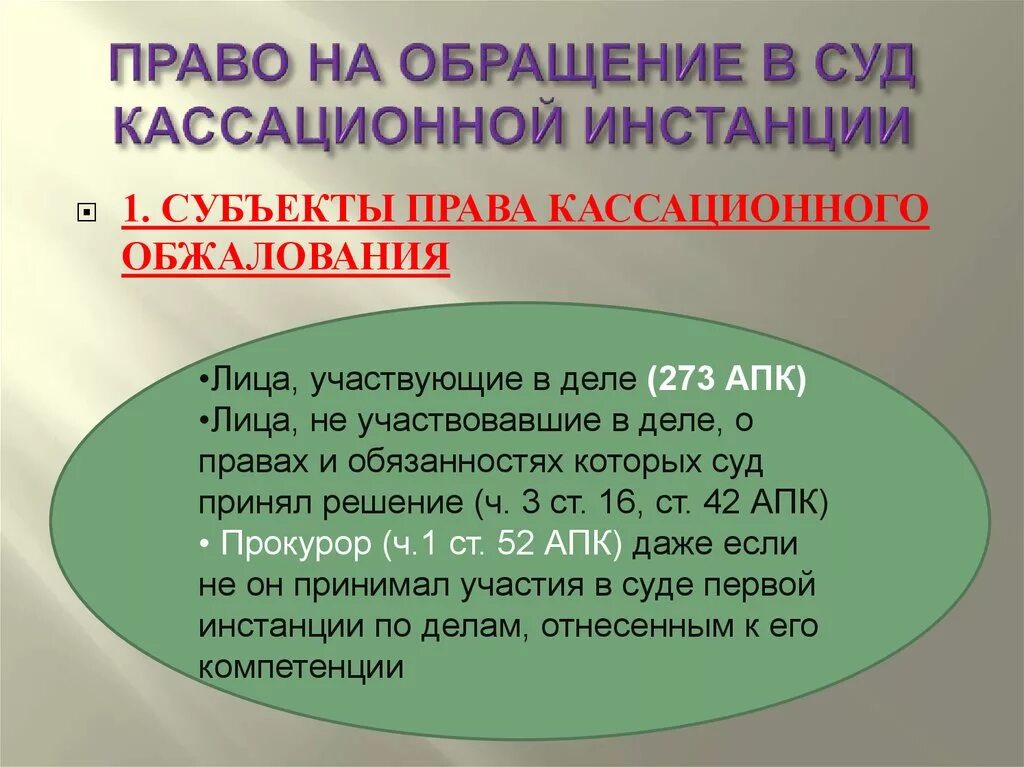 ПРАВО НА ОБРАЩЕНИЕ В СУД КАССАЦИОННОЙ ИНСТАНЦИИ

1. СУБЪЕКТЫ ПРАВА КАССАЦИОННОГО ОБЖАЛОВАНИЯ

•Лица, участвующие в деле (273 АПК)
•Лица, не участвовавшие в деле, о правах и обязанностях которых суд принял решение (ч. 3 ст. 16, ст. 42 АПК)
• Прокурор (ч.1 ст. 52 АПК) даже если не он принимал участия в суде первой инстанции по делам, отнесенным к его компетенции